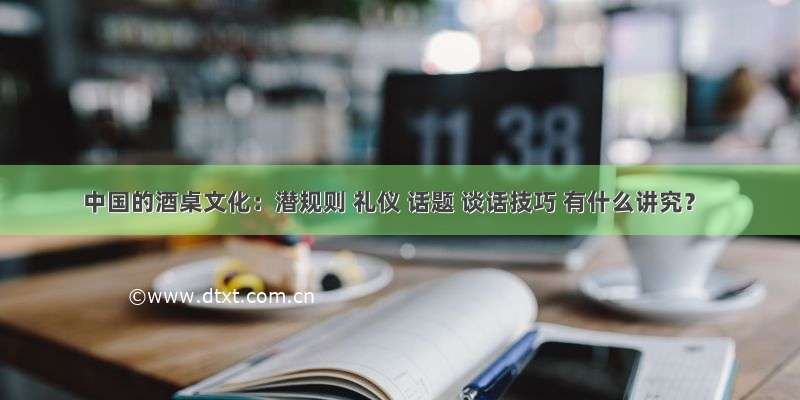 11 38

中国的酒桌文化：潜规则 礼仪 话题 谈话技巧 有什么讲究？

©www.dtxt.com.cn